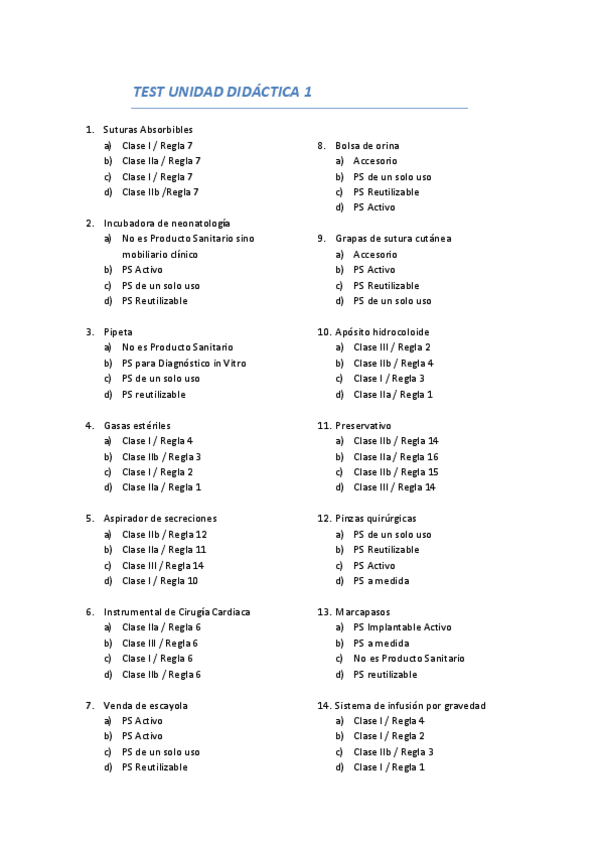 TEST UNIDAD DIDÁCTICA 1

1. Suturas Absorbibles
a) Clase I / Regla 7
b) Clase IIa / Regla 7
c) Clase I / Regla 7
d) Clase IIb /Regla 7

2. Incubadora de neonatología
a) No es Producto Sanitario sino mobiliario clínico
b) PS Activo
c) PS de un solo uso
d) PS Reutilizable

3. Pipeta
a) No es Producto Sanitario
b) PS para Diagnóstico in Vitro
c) PS de un solo uso
d) PS reutilizable

4. Gasas estériles
a) Clase I / Regla 4
b) Clase IIb / Regla 3
c) Clase I / Regla 2
d) Clase IIa / Regla 1

5. Aspirador de secreciones
a) Clase IIb / Regla 12
b) Clase IIa / Regla 11
c) Clase III / Regla 14
d) Clase I / Regla 10

6. Instrumental de Cirugía Cardiaca
a) Clase IIa / Regla 6
b) Clase III / Regla 6
c) Clase I / Regla 6
d) Clase IIb / Regla 6

7. Venda de escayola
a) PS Activo
b) PS Activo
c) PS de un solo uso
d) PS Reutilizable

8. Bolsa de orina
a) Accesorio
b) PS de un solo uso
c) PS Reutilizable
d) PS Activo

9. Grapas de sutura cutánea
a) Accesorio
b) PS Activo
c) PS Reutilizable
d) PS de un solo uso

10. Apósito hidrocoloide
a) Clase III / Regla 2
b) Clase IIb / Regla 4
c) Clase I / Regla 3
d) Clase IIa / Regla 1

11. Preservativo
a) Clase IIb / Regla 14
b) Clase IIa / Regla 16
c) Clase IIb / Regla 15
d) Clase III / Regla 14

12. Pinzas quirúrgicas
a) PS de un solo uso
b) PS Reutilizable
c) PS Activo
d) PS a medida

13. Marcapasos
a) PS Implantable Activo
b) PS a medida
c) No es Producto Sanitario
d) PS reutilizable

14. Sistema de infusión por gravedad
a) Clase I / Regla 4
b) Clase I / Regla 2
c) Clase IIb / Regla 3
d) Clase I / Regla 1